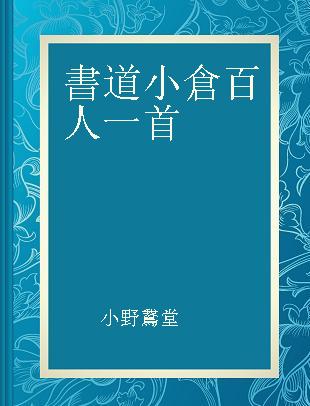 書道小倉百人一首

小野鵞堂